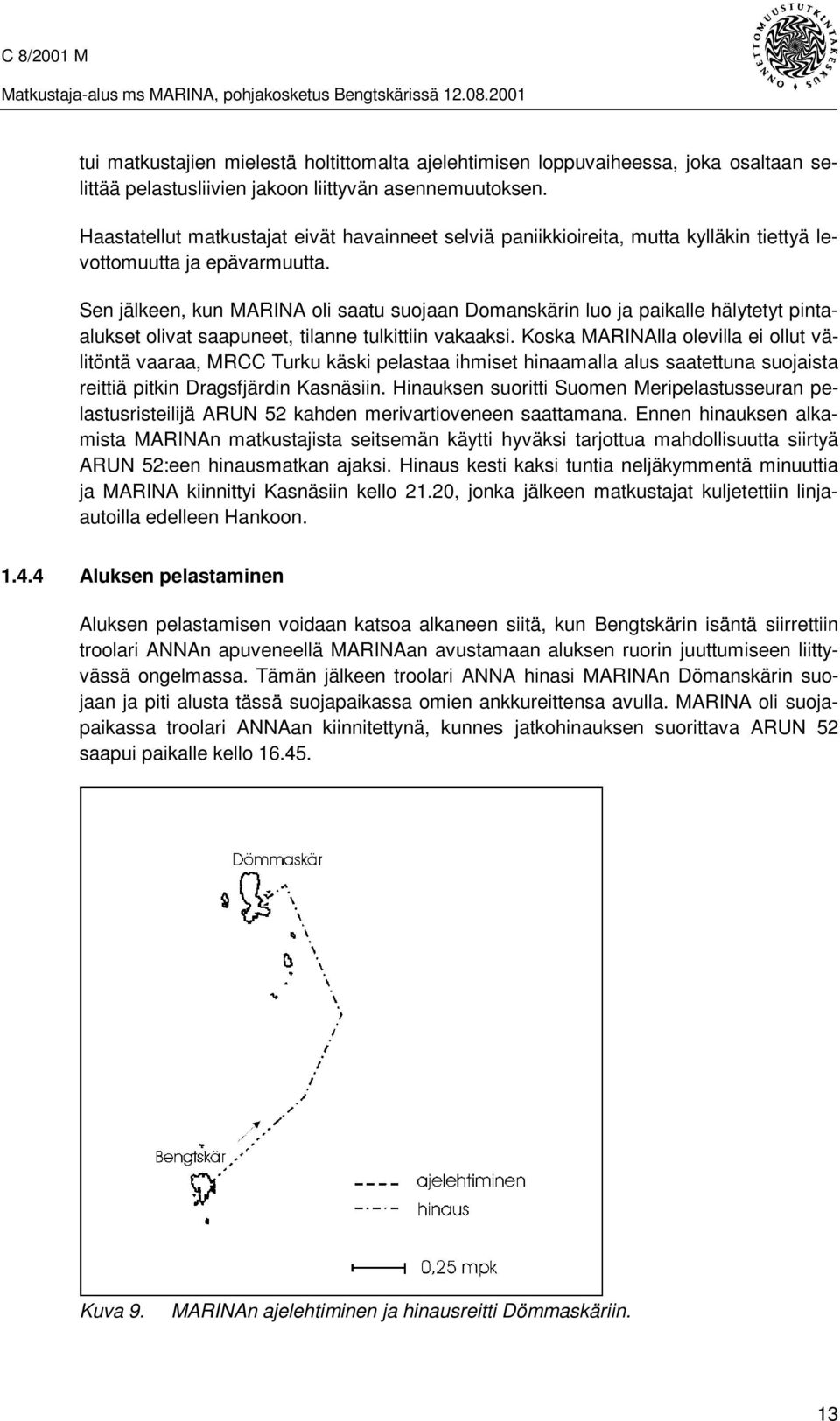 C 8/2001 M

Matkustaja-alus ms MARINA, pohjakosketus Bengtskärissä 12.08.2001

ONNETTOMUUSTUTKINTAKESKUS

tui matkustajien mielestä holtittomalta ajelehtimisen loppuvaiheessa, joka osaltaan selittää pelastusliivien jakoon liittyvän asennemuutoksen.

Haastatellut matkustajat eivät havainneet selviä paniikkioireita, mutta kylläkin tiettyä levottomuutta ja epävarmuutta.

Sen jälkeen, kun MARINA oli saatu suojaan Domanskärin luo ja paikalle hälytetyt pinta-alukset olivat saapuneet, tilanne tulkittiin vakaaksi. Koska MARINAlla olevilla ei ollut välitöntä vaaraa, MRCC Turku käski pelastaa ihmiset hinaamalla alus saatettuna suojaista reittiä pitkin Dragsfjärdin Kasnäsiin. Hinauksen suoritti Suomen Meripelastusseuran pelastusristeilijä ARUN 52 kahden merivartioveneen saattamana. Ennen hinauksen alkamista MARINAn matkustajista seitsemän käytti hyväksi tarjottua mahdollisuutta siirtyä ARUN 52:een hinausmatkan ajaksi. Hinaus kesti kaksi tuntia neljäkymmentä minuuttia ja MARINA kiinnittyi Kasnäsiin kello 21.20, jonka jälkeen matkustajat kuljetettiin linja-autoilla edelleen Hankoon.

1.4.4 Aluksen pelastaminen

Aluksen pelastamisen voidaan katsoa alkaneen siitä, kun Bengtskärin isäntä siirrettiin troolari ANNAn apuveneellä MARINAan avustamaan aluksen ruorin juuttumiseen liittyvässä ongelmassa. Tämän jälkeen troolari ANNA hinasi MARINAn Dömanskärin suojaan ja piti alusta tässä suojapaikassa omien ankkureittensa avulla. MARINA oli suojapaikassa troolari ANNAan kiinnitettynä, kunnes jatkohinauksen suorittava ARUN 52 saapui paikalle kello 16.45.

Dömmaskär

Bengtskär

ajelehtiminen

hinaus

0,25 mpk

Kuva 9. MARINAn ajelehtiminen ja hinausreitti Dömmaskäriin.

13